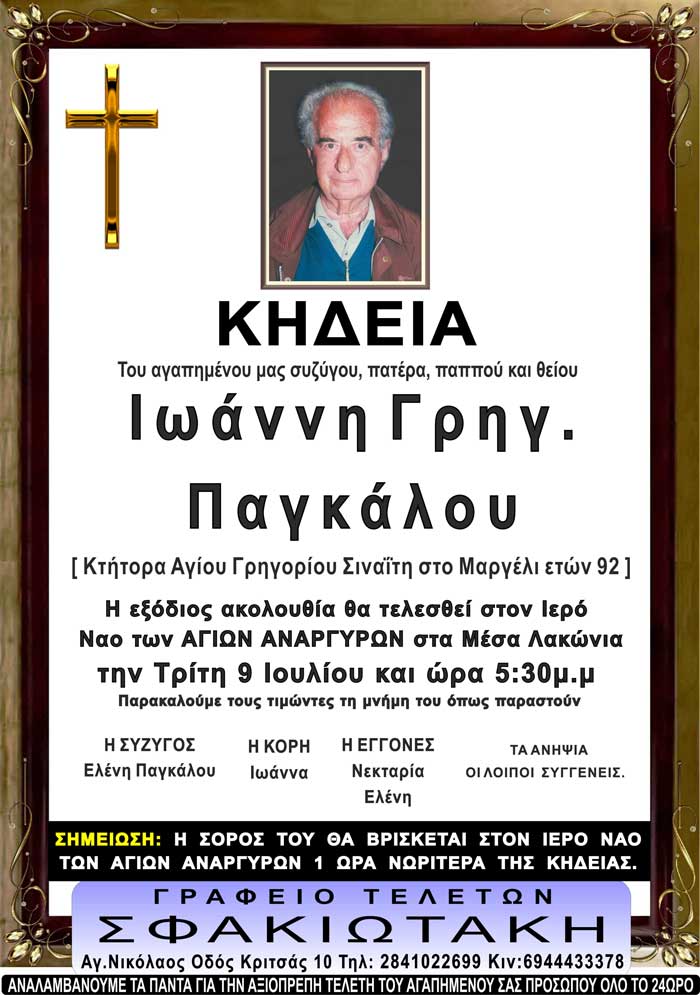 ΚΗΔΕΙΑ

Του αγαπημένου μας συζύγου, πατέρα, παππού και θείου

Ιωάννη Γρηγ. Παγκάλου

[ Κτήτορα Αγίου Γρηγορίου Σιναΐτη στο Μαργέλι ετών 92 ]

Η εξόδιος ακολουθία θα τελεσθεί στον Ιερό Ναο των ΑΓΙΩΝ ΑΝΑΡΓΥΡΩΝ στα Μέσα Λακώνια την Τρίτη 9 Ιουλίου και ώρα 5:30μ.μ

Παρακαλούμε τους τιμώντες τη μνήμη του όπως παραστούν

Η ΣΥΖΥΓΟΣ
Ελένη Παγκάλου

Η ΚΟΡΗ
Ιωάννα

Η ΕΓΓΟΝΕΣ
Νεκταρία
Ελένη

ΤΑ ΑΝΗΨΙΑ
ΟΙ ΛΟΙΠΟΙ ΣΥΓΓΕΝΕΙΣ.

ΣΗΜΕΙΩΣΗ: Η ΣΟΡΟΣ ΤΟΥ ΘΑ ΒΡΙΣΚΕΤΑΙ ΣΤΟΝ ΙΕΡΟ ΝΑΟ ΤΩΝ ΑΓΙΩΝ ΑΝΑΡΓΥΡΩΝ 1 ΩΡΑ ΝΩΡΙΤΕΡΑ ΤΗΣ ΚΗΔΕΙΑΣ.

ΓΡΑΦΕΙΟ ΤΕΛΕΤΩΝ
ΣΦΑΚΙΩΤΑΚΗ

Αγ.Νικόλαος Οδός Κριτσάς 10 Τηλ: 2841022699 Κιν:6944433378

ΑΝΑΛΑΜΒΑΝΟΥΜΕ ΤΑ ΠΑΝΤΑ ΓΙΑ ΤΗΝ ΑΞΙΟΠΡΕΠΗ ΤΕΛΕΤΗ ΤΟΥ ΑΓΑΠΗΜΕΝΟΥ ΣΑΣ ΠΡΟΣΩΠΟΥ ΟΛΟ ΤΟ 24ΩΡΟ